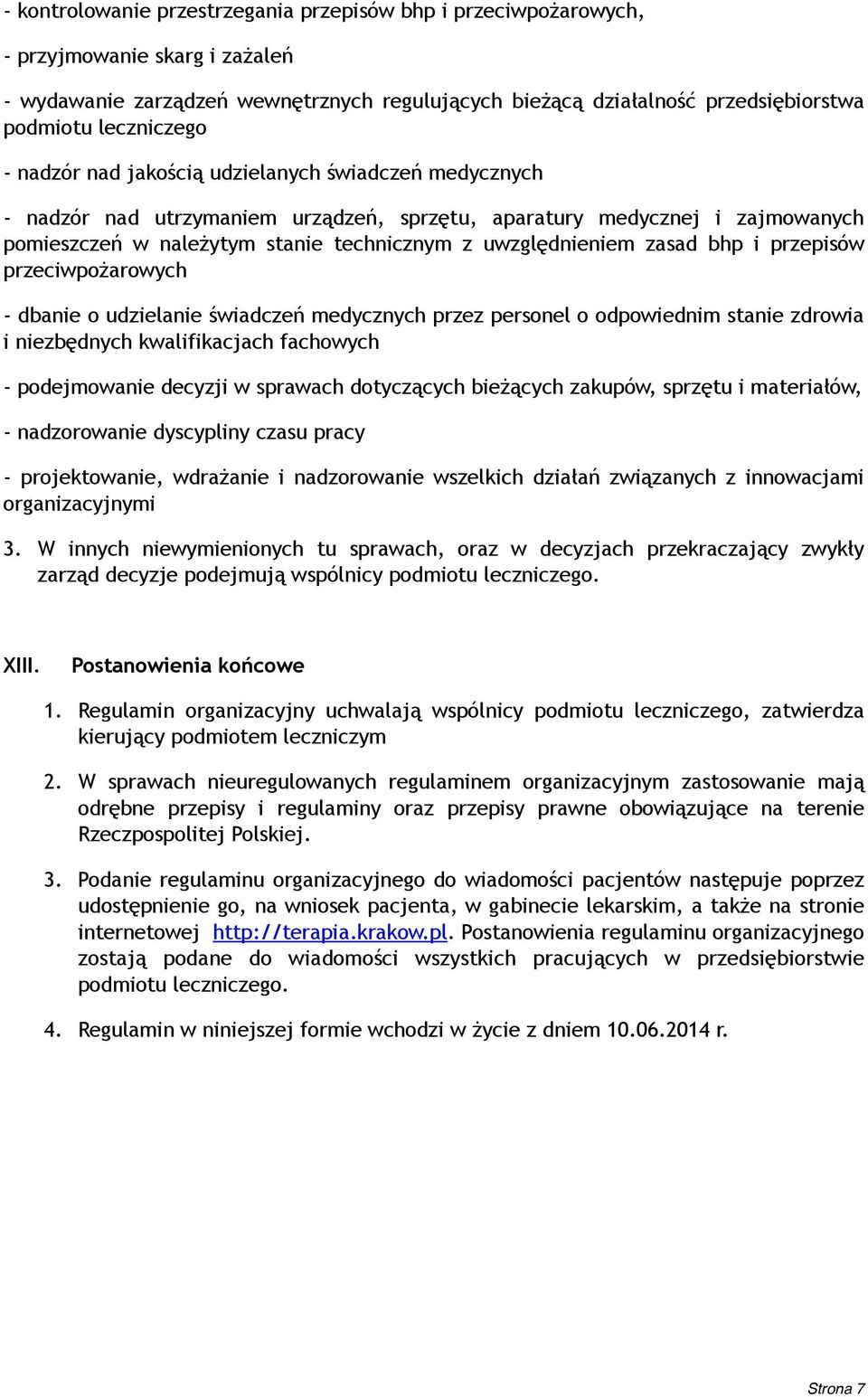 - kontrolowanie przestrzegania przepisów bhp i przeciwpożarowych,

- przyjmowanie skarg i zażaleń

- wydawanie zarządzeń wewnętrznych regulujących bieżącą działalność przedsiębiorstwa podmiotu leczniczego

- nadzór nad jakością udzielanych świadczeń medycznych

- nadzór nad utrzymaniem urządzeń, sprzętu, aparatury medycznej i zajmowanych pomieszczeń w należytym stanie technicznym z uwzględnieniem zasad bhp i przepisów przeciwpożarowych

- dbanie o udzielanie świadczeń medycznych przez personel o odpowiednim stanie zdrowia i niezbędnych kwalifikacjach fachowych

- podejmowanie decyzji w sprawach dotyczących bieżących zakupów, sprzętu i materiałów,

- nadzorowanie dyscypliny czasu pracy

- projektowanie, wdrażanie i nadzorowanie wszelkich działań związanych z innowacjami organizacyjnymi

3. W innych niewymienionych tu sprawach, oraz w decyzjach przekraczający zwykły zarząd decyzje podejmują wspólnicy podmiotu leczniczego.

XIII. Postanowienia końcowe

1. Regulamin organizacyjny uchwalają wspólnicy podmiotu leczniczego, zatwierdza kierujący podmiotem leczniczym

2. W sprawach nieuregulowanych regulaminem organizacyjnym zastosowanie mają odrębne przepisy i regulaminy oraz przepisy prawne obowiązujące na terenie Rzeczpospolitej Polskiej.

3. Podanie regulaminu organizacyjnego do wiadomości pacjentów następuje poprzez udostępnienie go, na wniosek pacjenta, w gabinecie lekarskim, a także na stronie internetowej http://terapia.krakow.pl. Postanowienia regulaminu organizacyjnego zostają podane do wiadomości wszystkich pracujących w przedsiębiorstwie podmiotu leczniczego.

4. Regulamin w niniejszej formie wchodzi w życie z dniem 10.06.2014 r.

Strona 7